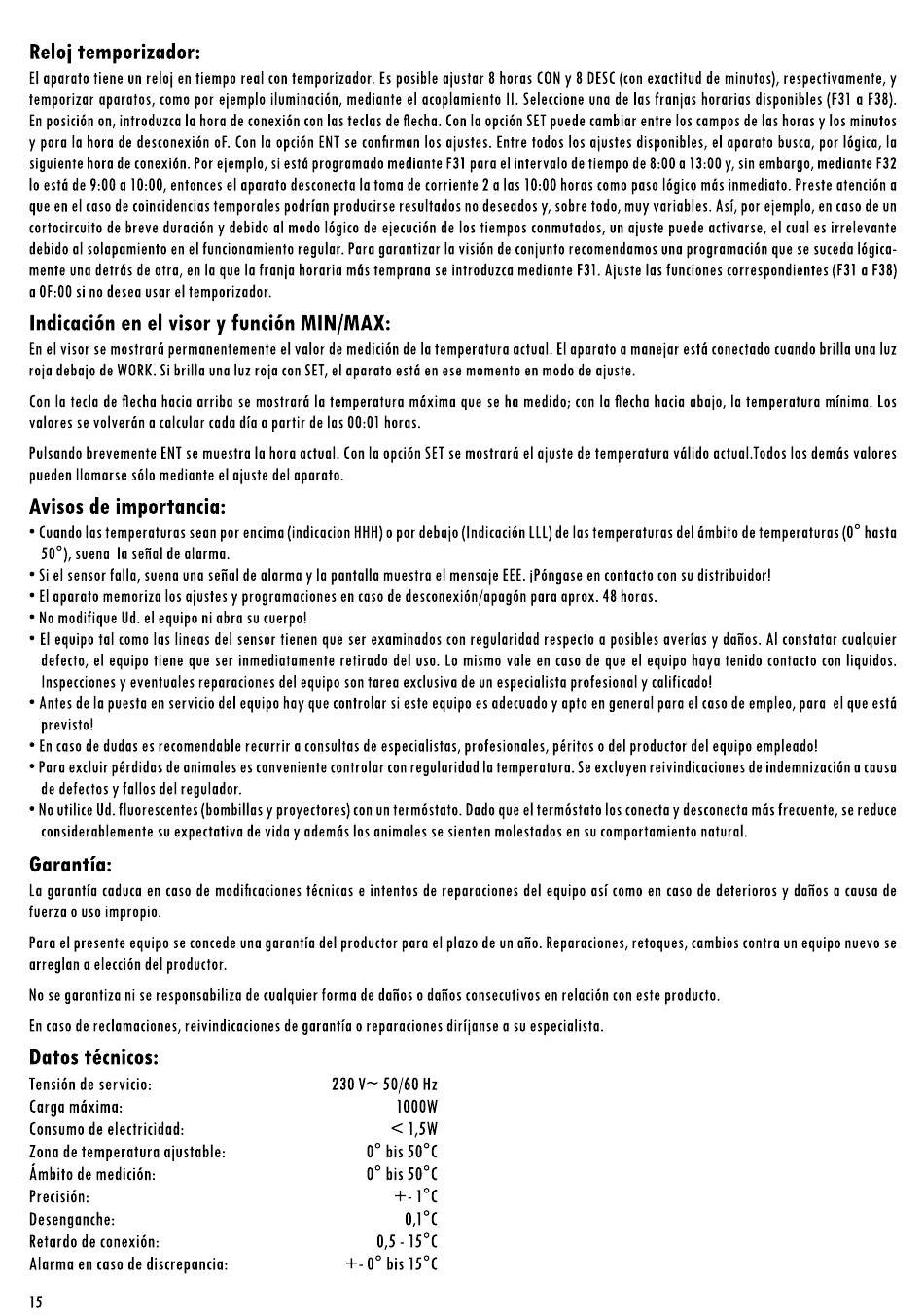 Reloj temporizador:
El aparato tiene un reloj en tiempo real con temporizador. Es posible ajustar 8 horas CON y 8 DESC (con exactitud de minutos), respectivamente, y temporizar aparatos, como por ejemplo iluminación, mediante el acoplamiento II. Seleccione una de las franjas horarias disponibles (F31 a F38). En posición on, introduzca la hora de conexión con las teclas de flecha. Con la opción SET puede cambiar entre los campos de las horas y los minutos y para la hora de desconexión oF. Con la opción ENT se confirman los ajustes. Entre todos los ajustes disponibles, el aparato busca, por lógica, la siguiente hora de conexión. Por ejemplo, si está programado mediante F31 para el intervalo de tiempo de 8:00 a 13:00 y, sin embargo, mediante F32 lo está de 9:00 a 10:00, entonces el aparato desconecta la toma de corriente 2 a las 10:00 horas como paso lógico más inmediato. Preste atención a que en el caso de coincidencias temporales podrían producirse resultados no deseados y, sobre todo, muy variables. Así, por ejemplo, en caso de un cortocircuito de breve duración y debido al modo lógico de ejecución de los tiempos conmutados, un ajuste puede activarse, el cual es irrelevante debido al solapamiento en el funcionamiento regular. Para garantizar la visión de conjunto recomendamos una programación que se suceda lógicamente una detrás de otra, en la que la franja horaria más temprana se introduzca mediante F31. Ajuste las funciones correspondientes (F31 a F38) a 0F:00 si no desea usar el temporizador.

Indicación en el visor y función MIN/MAX:
En el visor se mostrará permanentemente el valor de medición de la temperatura actual. El aparato a manejar está conectado cuando brilla una luz roja debajo de WORK. Si brilla una luz roja con SET, el aparato está en ese momento en modo de ajuste.

Con la tecla de flecha hacia arriba se mostrará la temperatura máxima que se ha medido; con la flecha hacia abajo, la temperatura mínima. Los valores se volverán a calcular cada día a partir de las 00:01 horas.

Pulsando brevemente ENT se muestra la hora actual. Con la opción SET se mostrará el ajuste de temperatura válido actual.Todos los demás valores pueden llamarse sólo mediante el ajuste del aparato.

Avisos de importancia:
• Cuando las temperaturas sean por encima (indicacion HHH) o por debajo (Indicación LLL) de las temperaturas del ámbito de temperaturas (0° hasta 50°), suena la señal de alarma.
• Si el sensor falla, suena una señal de alarma y la pantalla muestra el mensaje EEE. ¡Póngase en contacto con su distribuidor!
• El aparato memoriza los ajustes y programaciones en caso de desconexión/apagón para aprox. 48 horas.
• No modifique Ud. el equipo ni abra su cuerpo!
• El equipo tal como las lineas del sensor tienen que ser examinados con regularidad respecto a posibles averías y daños. Al constatar cualquier defecto, el equipo tiene que ser inmediatamente retirado del uso. Lo mismo vale en caso de que el equipo haya tenido contacto con liquidos. Inspecciones y eventuales reparaciones del equipo son tarea exclusiva de un especialista profesional y calificado!
• Antes de la puesta en servicio del equipo hay que controlar si este equipo es adecuado y apto en general para el caso de empleo, para el que está previsto!
• En caso de dudas es recomendable recurrir a consultas de especialistas, profesionales, péritos o del productor del equipo empleado!
• Para excluir pérdidas de animales es conveniente controlar con regularidad la temperatura. Se excluyen reivindicaciones de indemnización a causa de defectos y fallos del regulador.
• No utilice Ud. fluorescentes (bombillas y proyectores) con un termóstato. Dado que el termóstato los conecta y desconecta más frecuente, se reduce considerablemente su expectativa de vida y además los animales se sienten molestados en su comportamiento natural.

Garantía:
La garantía caduca en caso de modificaciones técnicas e intentos de reparaciones del equipo así como en caso de deterioros y daños a causa de fuerza o uso impropio.

Para el presente equipo se concede una garantía del productor para el plazo de un año. Reparaciones, retoques, cambios contra un equipo nuevo se arreglan a elección del productor.

No se garantiza ni se responsabiliza de cualquier forma de daños o daños consecutivos en relación con este producto.

En caso de reclamaciones, reivindicaciones de garantía o reparaciones diríjanse a su especialista.

Datos técnicos:
| | |
|---|---|
| Tensión de servicio: | 230 V~ 50/60 Hz |
| Carga máxima: | 1000W |
| Consumo de electricidad: | < 1,5W |
| Zona de temperatura ajustable: | 0° bis 50°C |
| Ámbito de medición: | 0° bis 50°C |
| Precisión: | +- 1°C |
| Desenganche: | 0,1°C |
| Retardo de conexión: | 0,5 - 15°C |
| Alarma en caso de discrepancia: | +- 0° bis 15°C |

15